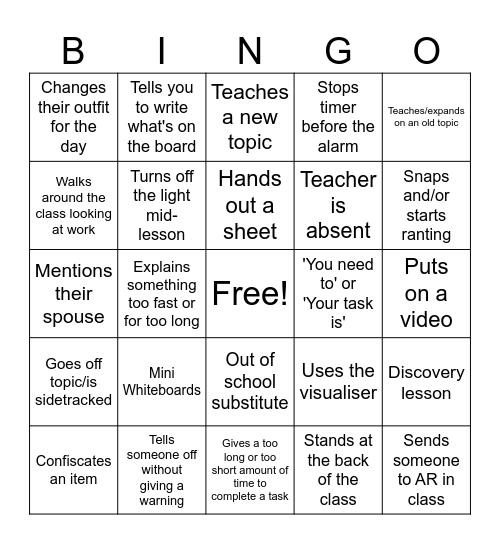 | B | I | N | G | O |
|---|---|---|---|---|
| Changes their outfit for the day | Tells you to write what's on the board | Teaches a new topic | Stops timer before the alarm | Teaches/expands on an old topic |
| Walks around the class looking at work | Turns off the light mid-lesson | Hands out a sheet | Teacher is absent | Snaps and/or starts ranting |
| Mentions their spouse | Explains something too fast or for too long | Free! | 'You need to' or 'Your task is' | Puts on a video |
| Goes off topic/is sidetracked | Mini Whiteboards | Out of school substitute | Uses the visualiser | Discovery lesson |
| Confiscates an item | Tells someone off without giving a warning | Gives a too long or too short amount of time to complete a task | Stands at the back of the class | Sends someone to AR in class |